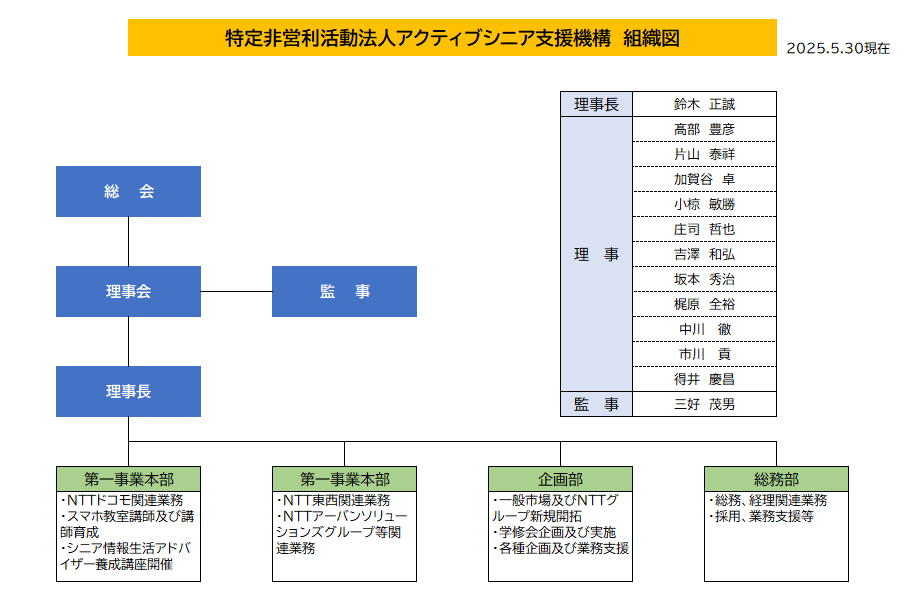 特定非営利活動法人アクティブシニア支援機構　組織図

2025.5.30現在

| 理事長 | 鈴木　正誠 |
|---|---|
| 理　事 | 高部　豊彦 |
| | 片山　泰祥 |
| | 加賀谷　卓 |
| | 小椋　敏勝 |
| | 庄司　哲也 |
| | 吉澤　和弘 |
| | 坂本　秀治 |
| | 梶原　全裕 |
| | 中川　徹 |
| | 市川　貢 |
| | 得井　慶昌 |
| 監　事 | 三好　茂男 |

総　会

理事会

監　事

理事長

第一事業本部
・NTTドコモ関連業務
・スマホ教室講師及び講師育成
・シニア情報生活アドバイザー養成講座開催

第一事業本部
・NTT東西関連業務
・NTTアーバンソリューションズグループ等関連業務

企画部
・一般市場及びNTTグループ新規開拓
・学修会企画及び実施
・各種企画及び業務支援

総務部
・総務、経理関連業務
・採用、業務支援等